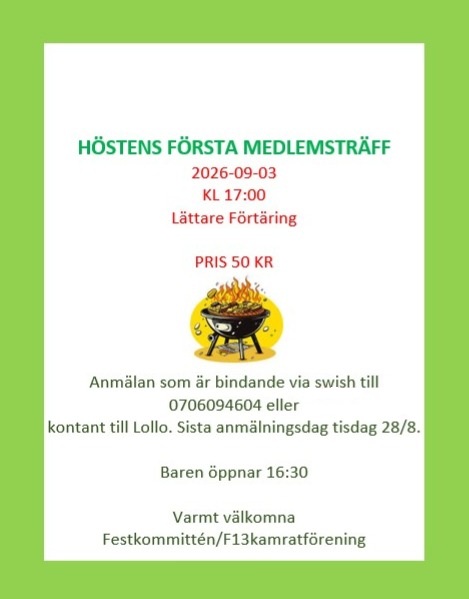 HÖSTENS FÖRSTA MEDLEMSTRÄFF
2026-09-03
KL 17:00
Lättare Förtäring

PRIS 50 KR

Anmälan som är bindande via swish till
0706094604 eller
kontant till Lollo. Sista anmälningsdag tisdag 28/8.

Baren öppnar 16:30

Varmt välkomna
Festkommittén/F13kamratförening